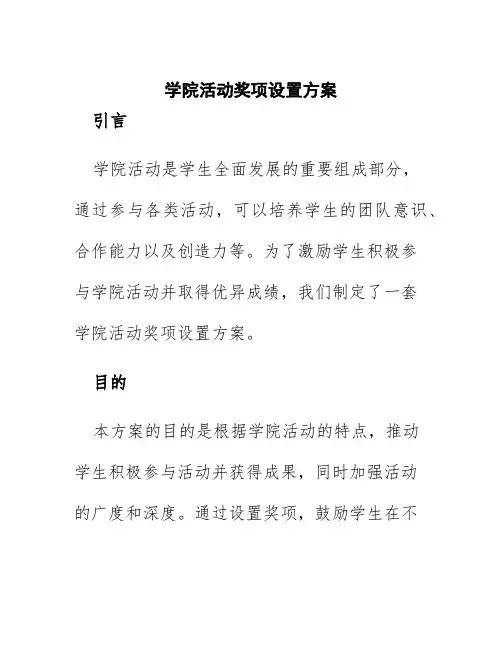 学院活动奖项设置方案

引言

学院活动是学生全面发展的重要组成部分，通过参与各类活动，可以培养学生的团队意识、合作能力以及创造力等。为了激励学生积极参与学院活动并取得优异成绩，我们制定了一套学院活动奖项设置方案。

目的

本方案的目的是根据学院活动的特点，推动学生积极参与活动并获得成果，同时加强活动的广度和深度。通过设置奖项，鼓励学生在不